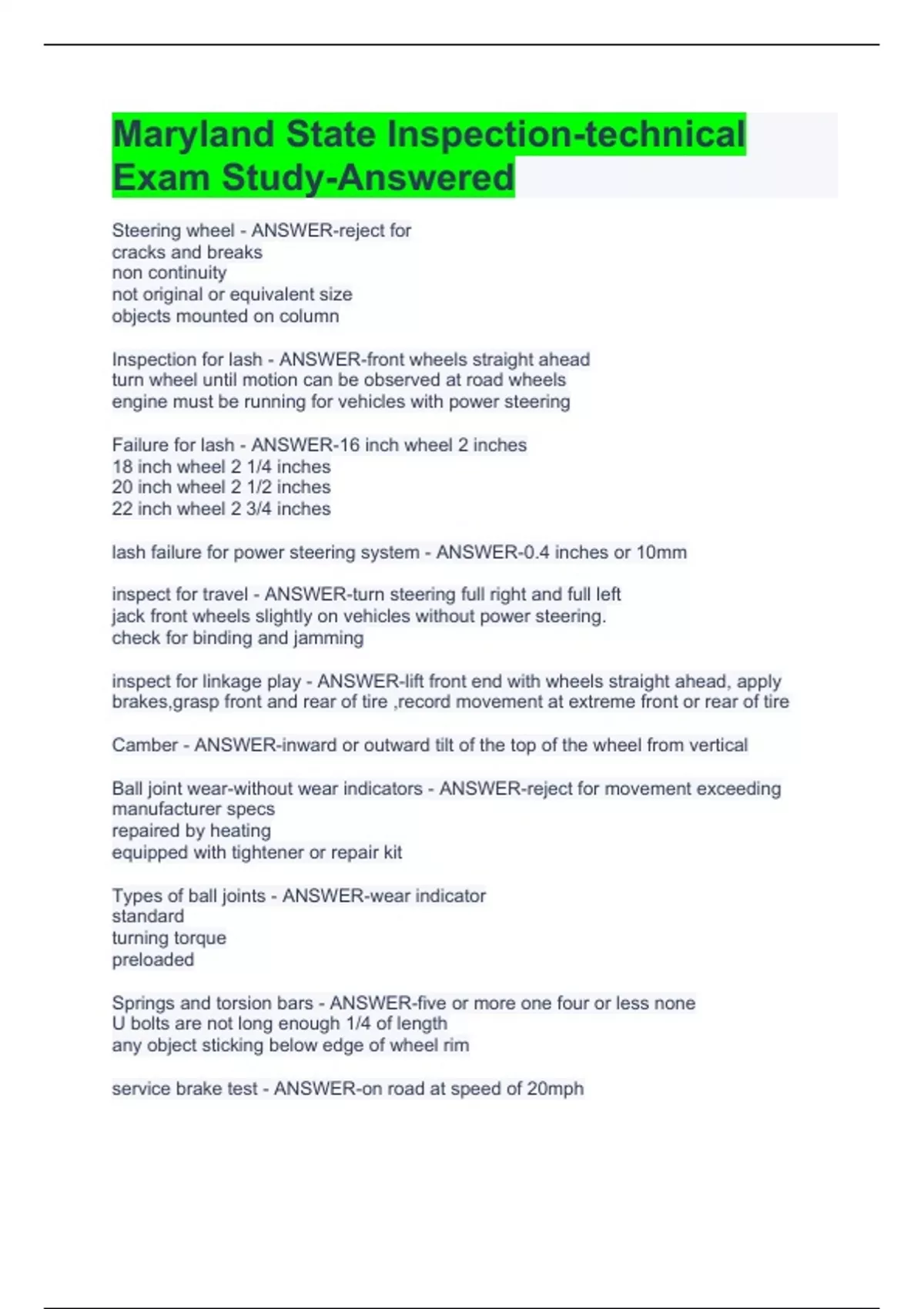 Maryland State Inspection-technical Exam Study-Answered

Steering wheel - ANSWER-reject for
cracks and breaks
non continuity
not original or equivalent size
objects mounted on column

Inspection for lash - ANSWER-front wheels straight ahead
turn wheel until motion can be observed at road wheels
engine must be running for vehicles with power steering

Failure for lash - ANSWER-16 inch wheel 2 inches
18 inch wheel 2 1/4 inches
20 inch wheel 2 1/2 inches
22 inch wheel 2 3/4 inches

lash failure for power steering system - ANSWER-0.4 inches or 10mm

inspect for travel - ANSWER-turn steering full right and full left
jack front wheels slightly on vehicles without power steering.
check for binding and jamming

inspect for linkage play - ANSWER-lift front end with wheels straight ahead, apply brakes,grasp front and rear of tire ,record movement at extreme front or rear of tire

Camber - ANSWER-inward or outward tilt of the top of the wheel from vertical

Ball joint wear-without wear indicators - ANSWER-reject for movement exceeding manufacturer specs
repaired by heating
equipped with tightener or repair kit

Types of ball joints - ANSWER-wear indicator
standard
turning torque
preloaded

Springs and torsion bars - ANSWER-five or more one four or less none
U bolts are not long enough 1/4 of length
any object sticking below edge of wheel rim

service brake test - ANSWER-on road at speed of 20mph